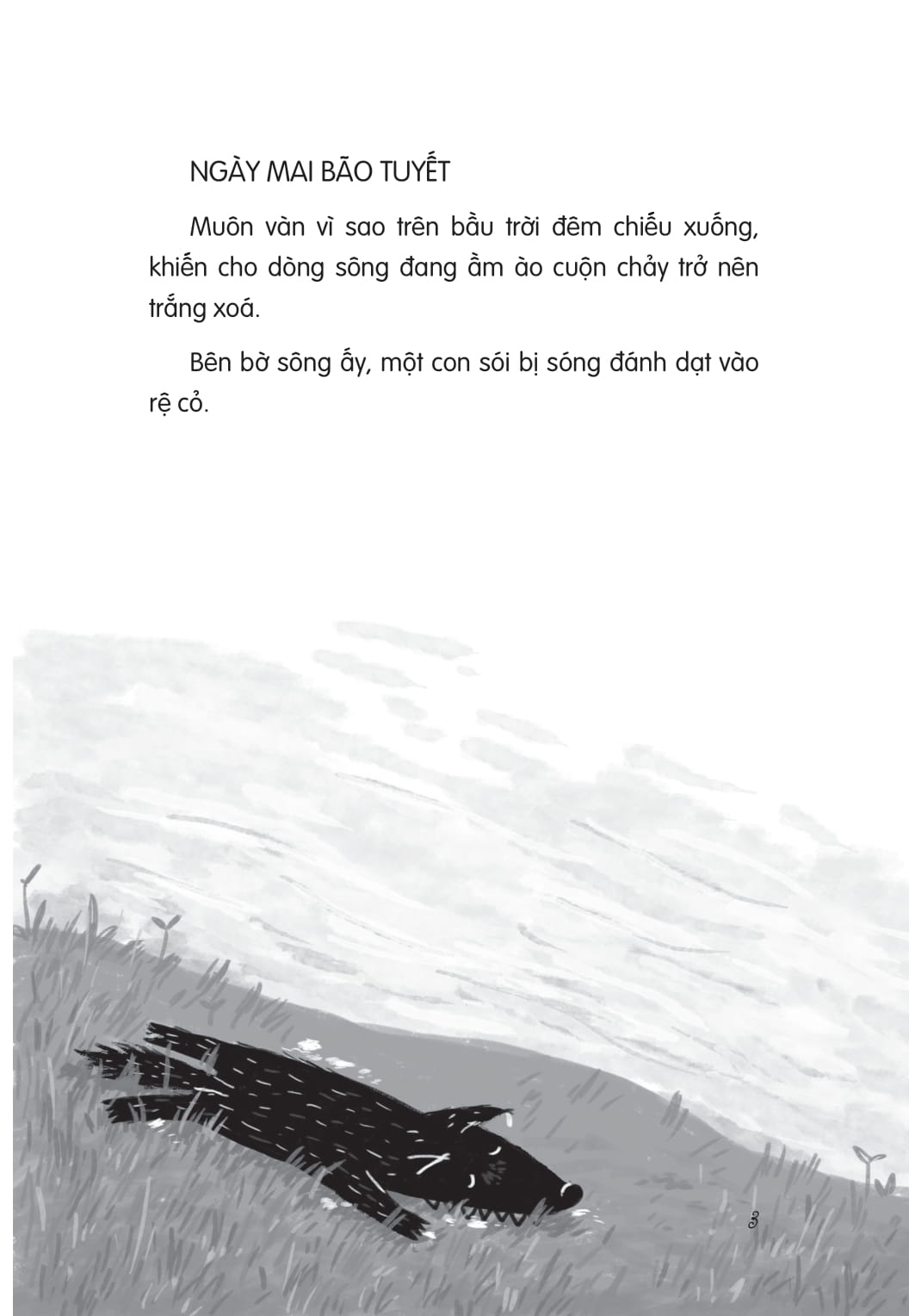 NGÀY MAI BÃO TUYẾT

Muôn vàn vì sao trên bầu trời đêm chiếu xuống, khiến cho dòng sông đang ầm ào cuộn chảy trở nên trắng xoá.

Bên bờ sông ấy, một con sói bị sóng đánh dạt vào rệ cỏ.

3